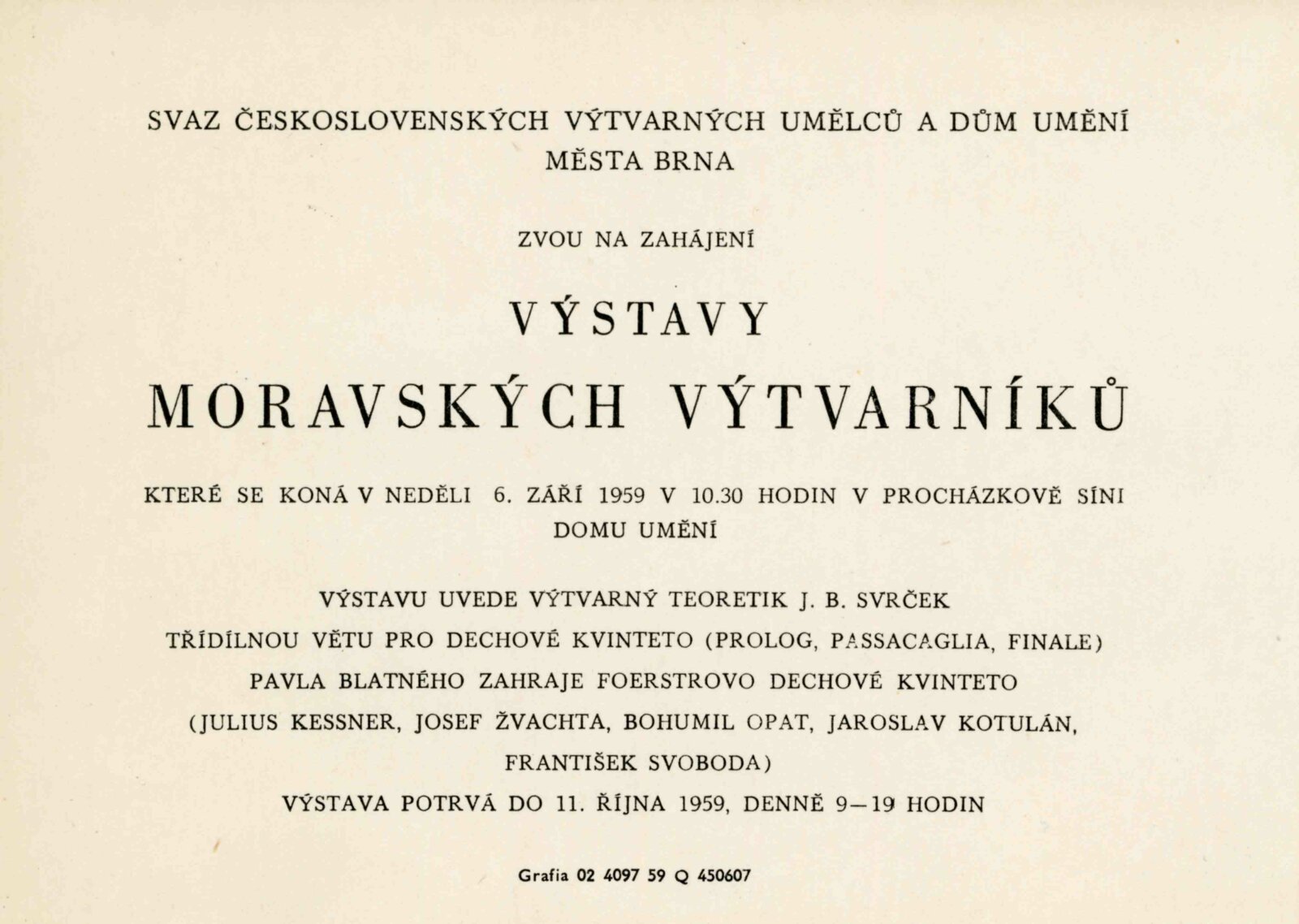 SVAZ ČESKOSLOVENSKÝCH VÝTVARNÝCH UMĚLCŮ A DŮM UMĚNÍ MĚSTA BRNA

ZVOU NA ZAHÁJENÍ

VÝSTAVY

MORAVSKÝCH VÝTVARNÍKŮ

KTERÉ SE KONÁ V NEDĚLI 6. ZÁŘÍ 1959 V 10.30 HODIN V PROCHÁZKOVĚ SÍNI DOMU UMĚNÍ

VÝSTAVU UVEDE VÝTVARNÝ TEORETIK J. B. SVRČEK

TŘÍDÍLNOU VĚTU PRO DECHOVÉ KVINTETO (PROLOG, PASSACAGLIA, FINALE) PAVLA BLATNÉHO ZAHRAJE FOERSTROVO DECHOVÉ KVINTETO (JULIUS KESSNER, JOSEF ŽVACHTA, BOHUMIL OPAT, JAROSLAV KOTULÁN, FRANTIŠEK SVOBODA)

VÝSTAVA POTRVÁ DO 11. ŘÍJNA 1959, DENNĚ 9—19 HODIN

Grafia 02 4097 59 Q 450607